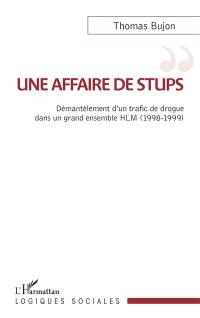 Thomas Bujon

UNE AFFAIRE DE STUPS

Démantèlement d'un trafic de drogue dans un grand ensemble HLM (1998-1999)

L'Harmattan
LOGIQUES SOCIALES